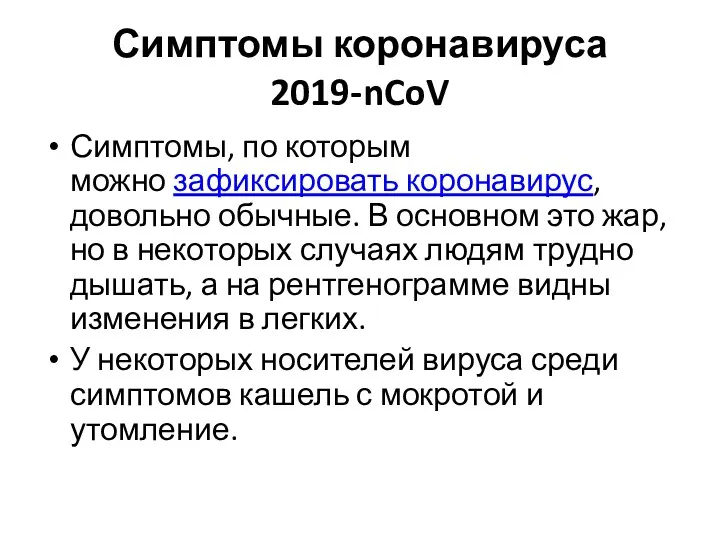 Симптомы коронавируса 2019-nCoV

• Симптомы, по которым можно зафиксировать коронавирус, довольно обычные. В основном это жар, но в некоторых случаях людям трудно дышать, а на рентгенограмме видны изменения в легких.
• У некоторых носителей вируса среди симптомов кашель с мокротой и утомление.